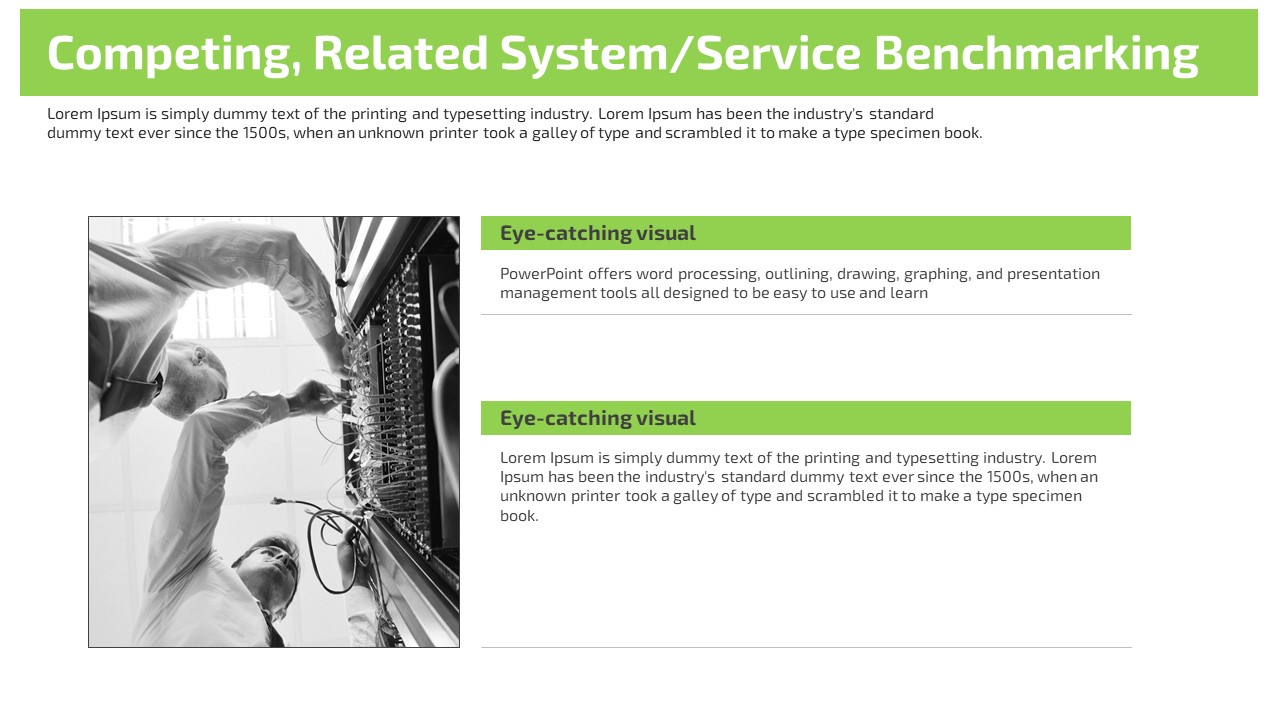 Competing, Related System/Service Benchmarking

Lorem Ipsum is simply dummy text of the printing and typesetting industry. Lorem Ipsum has been the industry's standard dummy text ever since the 1500s, when an unknown printer took a galley of type and scrambled it to make a type specimen book.

Eye-catching visual

PowerPoint offers word processing, outlining, drawing, graphing, and presentation management tools all designed to be easy to use and learn

Eye-catching visual

Lorem Ipsum is simply dummy text of the printing and typesetting industry. Lorem Ipsum has been the industry's standard dummy text ever since the 1500s, when an unknown printer took a galley of type and scrambled it to make a type specimen book.